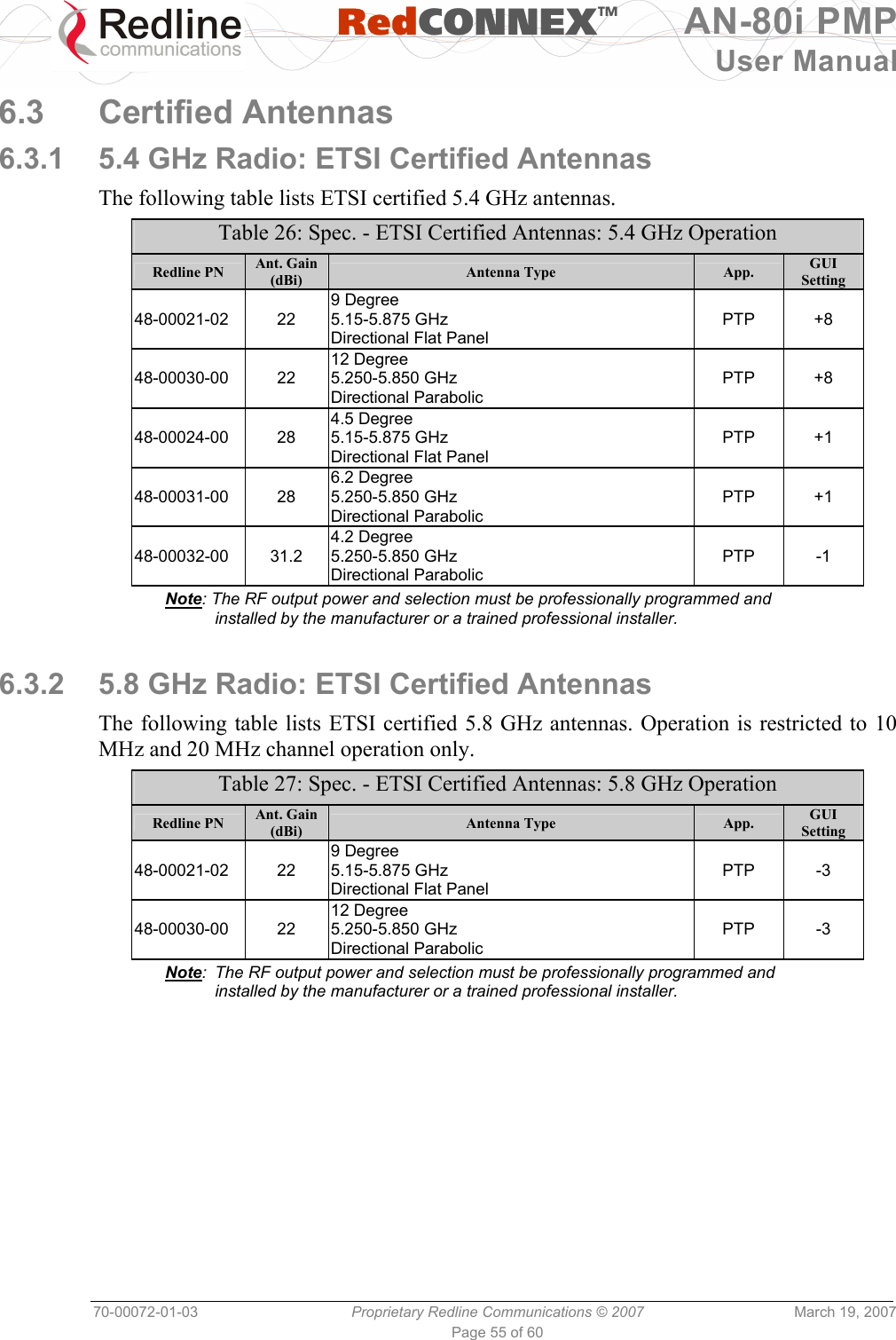 Redline communications RedCONNEX™ AN-80i PMP User Manual

6.3 Certified Antennas

6.3.1 5.4 GHz Radio: ETSI Certified Antennas

The following table lists ETSI certified 5.4 GHz antennas.

Table 26: Spec. - ETSI Certified Antennas: 5.4 GHz Operation

| Redline PN | Ant. Gain (dBi) | Antenna Type | App. | GUI Setting |
|---|---|---|---|---|
| 48-00021-02 | 22 | 9 Degree 5.15-5.875 GHz Directional Flat Panel | PTP | +8 |
| 48-00030-00 | 22 | 12 Degree 5.250-5.850 GHz Directional Parabolic | PTP | +8 |
| 48-00024-00 | 28 | 4.5 Degree 5.15-5.875 GHz Directional Flat Panel | PTP | +1 |
| 48-00031-00 | 28 | 6.2 Degree 5.250-5.850 GHz Directional Parabolic | PTP | +1 |
| 48-00032-00 | 31.2 | 4.2 Degree 5.250-5.850 GHz Directional Parabolic | PTP | -1 |

Note: The RF output power and selection must be professionally programmed and installed by the manufacturer or a trained professional installer.

6.3.2 5.8 GHz Radio: ETSI Certified Antennas

The following table lists ETSI certified 5.8 GHz antennas. Operation is restricted to 10 MHz and 20 MHz channel operation only.

Table 27: Spec. - ETSI Certified Antennas: 5.8 GHz Operation

| Redline PN | Ant. Gain (dBi) | Antenna Type | App. | GUI Setting |
|---|---|---|---|---|
| 48-00021-02 | 22 | 9 Degree 5.15-5.875 GHz Directional Flat Panel | PTP | -3 |
| 48-00030-00 | 22 | 12 Degree 5.250-5.850 GHz Directional Parabolic | PTP | -3 |

Note: The RF output power and selection must be professionally programmed and installed by the manufacturer or a trained professional installer.

70-00072-01-03 Proprietary Redline Communications © 2007 March 19, 2007
Page 55 of 60